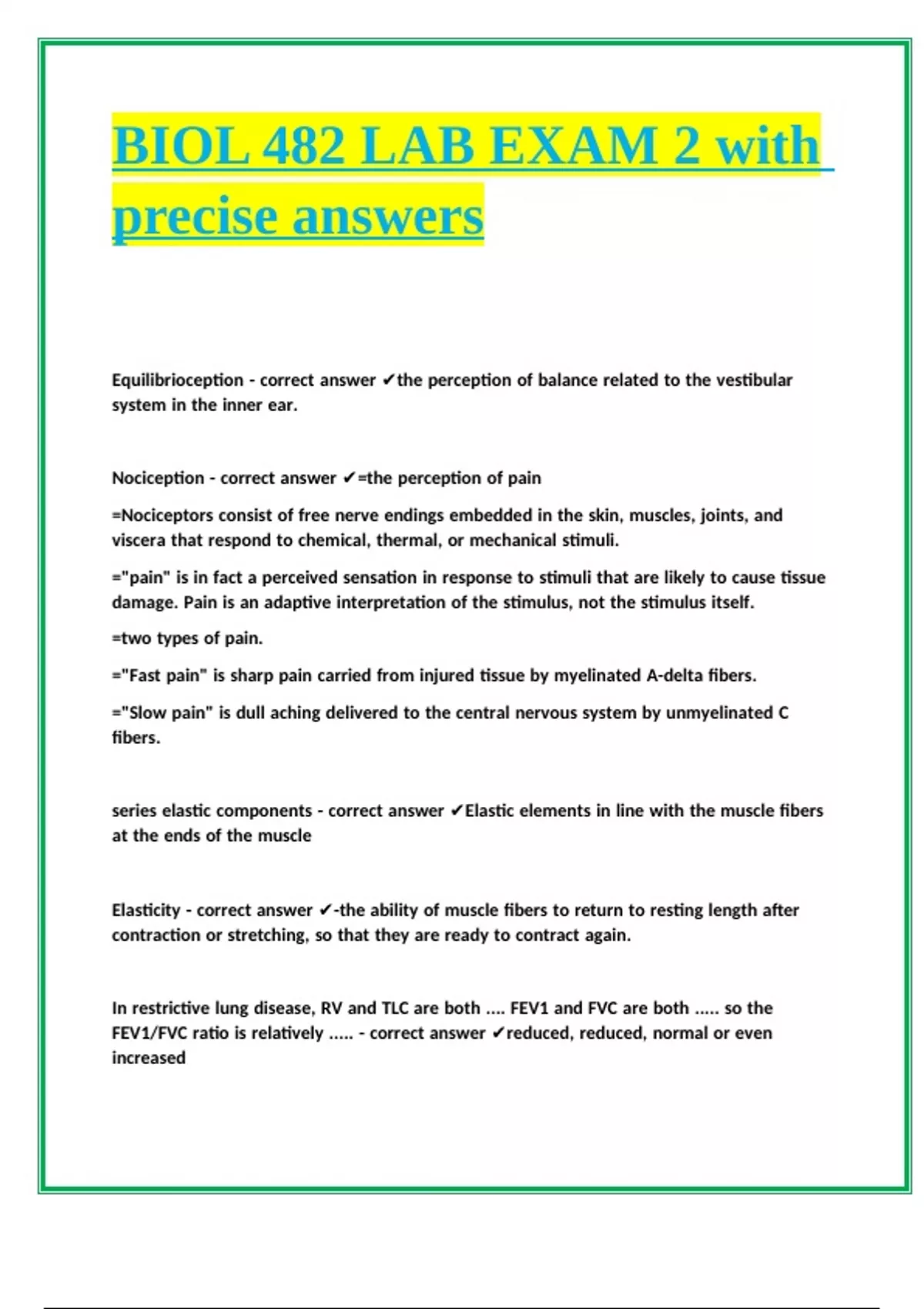 BIOL 482 LAB EXAM 2 with precise answers

Equilibrioception - correct answer ✔the perception of balance related to the vestibular system in the inner ear.

Nociception - correct answer ✔=the perception of pain

=Nociceptors consist of free nerve endings embedded in the skin, muscles, joints, and viscera that respond to chemical, thermal, or mechanical stimuli.

="pain" is in fact a perceived sensation in response to stimuli that are likely to cause tissue damage. Pain is an adaptive interpretation of the stimulus, not the stimulus itself.

=two types of pain.

="Fast pain" is sharp pain carried from injured tissue by myelinated A-delta fibers.

="Slow pain" is dull aching delivered to the central nervous system by unmyelinated C fibers.

series elastic components - correct answer ✔Elastic elements in line with the muscle fibers at the ends of the muscle

Elasticity - correct answer ✔-the ability of muscle fibers to return to resting length after contraction or stretching, so that they are ready to contract again.

In restrictive lung disease, RV and TLC are both .... FEV1 and FVC are both ..... so the FEV1/FVC ratio is relatively ..... - correct answer ✔reduced, reduced, normal or even increased